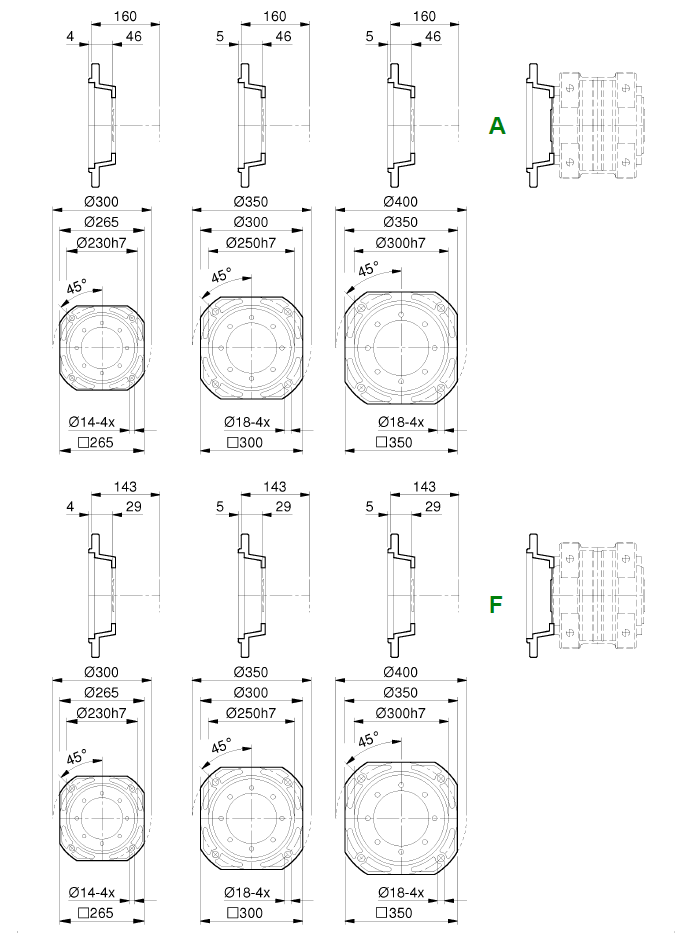 160
4
46
160
5
46
160
5
46
A

Ø300
Ø265
Ø230h7
45°
Ø14-4x
□265

Ø350
Ø300
Ø250h7
45°
Ø18-4x
□300

Ø400
Ø350
Ø300h7
45°
Ø18-4x
□350

143
4
29
143
5
29
143
5
29
F

Ø300
Ø265
Ø230h7
45°
Ø14-4x
□265

Ø350
Ø300
Ø250h7
45°
Ø18-4x
□300

Ø400
Ø350
Ø300h7
45°
Ø18-4x
□350